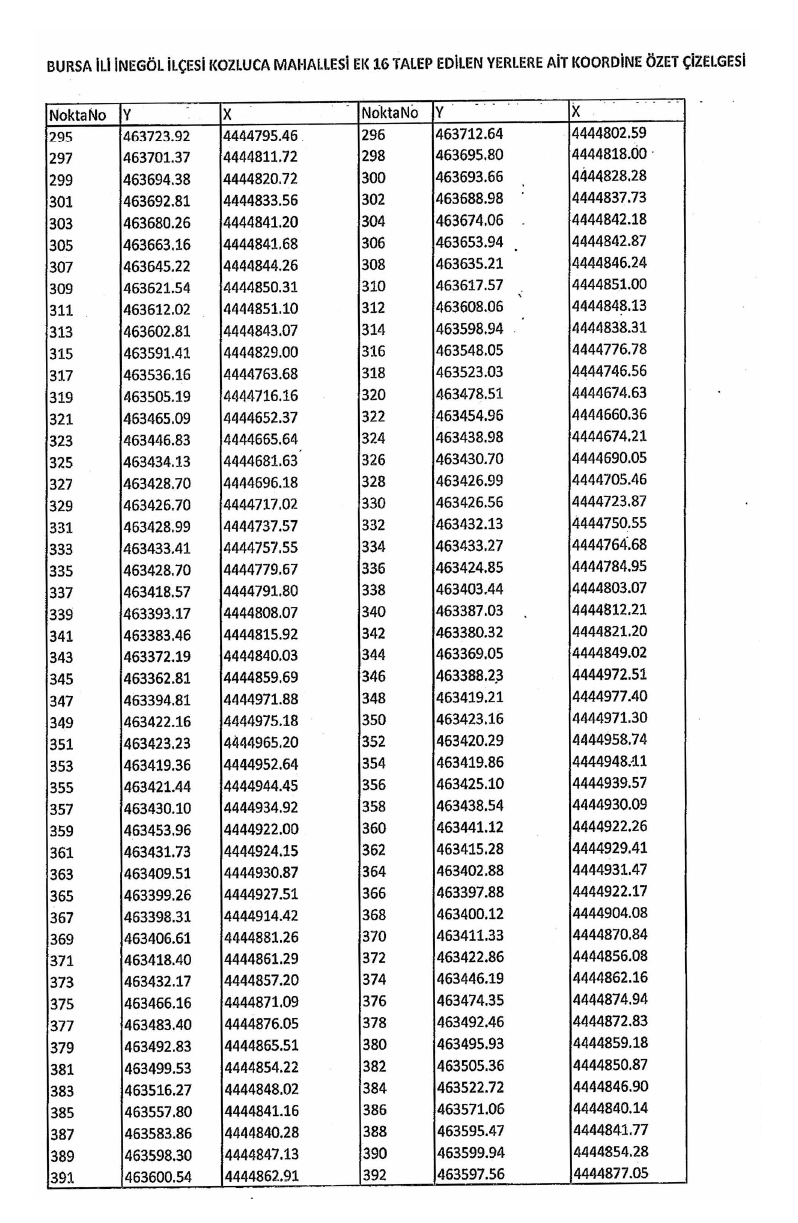 BURSA İLİ İNEGÖL İLÇESİ KOZLUCA MAHALLESİ EK 16 TALEP EDİLEN YERLERE AİT KOORDİNE ÖZET ÇİZELGESİ

| NoktaNo | Y | X | NoktaNo | Y | X |
|---|---|---|---|---|---|
| 295 | 463723.92 | 4444795.46 | 296 | 463712.64 | 4444802.59 |
| 297 | 463701.37 | 4444811.72 | 298 | 463695.80 | 4444818.00 |
| 299 | 463694.38 | 4444820.72 | 300 | 463693.66 | 4444828.28 |
| 301 | 463692.81 | 4444833.56 | 302 | 463688.98 | 4444837.73 |
| 303 | 463680.26 | 4444841.20 | 304 | 463674.06 | 4444842.18 |
| 305 | 463663.16 | 4444841.68 | 306 | 463653.94 | 4444842.87 |
| 307 | 463645.22 | 4444844.26 | 308 | 463635.21 | 4444846.24 |
| 309 | 463621.54 | 4444850.31 | 310 | 463617.57 | 4444851.00 |
| 311 | 463612.02 | 4444851.10 | 312 | 463608.06 | 4444848.13 |
| 313 | 463602.81 | 4444843.07 | 314 | 463598.94 | 4444838.31 |
| 315 | 463591.41 | 4444829.00 | 316 | 463548.05 | 4444776.78 |
| 317 | 463536.16 | 4444763.68 | 318 | 463523.03 | 4444746.56 |
| 319 | 463505.19 | 4444716.16 | 320 | 463478.51 | 4444674.63 |
| 321 | 463465.09 | 4444652.37 | 322 | 463454.96 | 4444660.36 |
| 323 | 463446.83 | 4444665.64 | 324 | 463438.98 | 4444674.21 |
| 325 | 463434.13 | 4444681.63 | 326 | 463430.70 | 4444690.05 |
| 327 | 463428.70 | 4444696.18 | 328 | 463426.99 | 4444705.46 |
| 329 | 463426.70 | 4444717.02 | 330 | 463426.56 | 4444723.87 |
| 331 | 463428.99 | 4444737.57 | 332 | 463432.13 | 4444750.55 |
| 333 | 463433.41 | 4444757.55 | 334 | 463433.27 | 4444764.68 |
| 335 | 463428.70 | 4444779.67 | 336 | 463424.85 | 4444784.95 |
| 337 | 463418.57 | 4444791.80 | 338 | 463403.44 | 4444803.07 |
| 339 | 463393.17 | 4444808.07 | 340 | 463387.03 | 4444812.21 |
| 341 | 463383.46 | 4444815.92 | 342 | 463380.32 | 4444821.20 |
| 343 | 463372.19 | 4444840.03 | 344 | 463369.05 | 4444849.02 |
| 345 | 463362.81 | 4444859.69 | 346 | 463388.23 | 4444972.51 |
| 347 | 463394.81 | 4444971.88 | 348 | 463419.21 | 4444977.40 |
| 349 | 463422.16 | 4444975.18 | 350 | 463423.16 | 4444971.30 |
| 351 | 463423.23 | 4444965.20 | 352 | 463420.29 | 4444958.74 |
| 353 | 463419.36 | 4444952.64 | 354 | 463419.86 | 4444948.11 |
| 355 | 463421.44 | 4444944.45 | 356 | 463425.10 | 4444939.57 |
| 357 | 463430.10 | 4444934.92 | 358 | 463438.54 | 4444930.09 |
| 359 | 463453.96 | 4444922.00 | 360 | 463441.12 | 4444922.26 |
| 361 | 463431.73 | 4444924.15 | 362 | 463415.28 | 4444929.41 |
| 363 | 463409.51 | 4444930.87 | 364 | 463402.88 | 4444931.47 |
| 365 | 463399.26 | 4444927.51 | 366 | 463397.88 | 4444922.17 |
| 367 | 463398.31 | 4444914.42 | 368 | 463400.12 | 4444904.08 |
| 369 | 463406.61 | 4444881.26 | 370 | 463411.33 | 4444870.84 |
| 371 | 463418.40 | 4444861.29 | 372 | 463422.86 | 4444856.08 |
| 373 | 463432.17 | 4444857.20 | 374 | 463446.19 | 4444862.16 |
| 375 | 463466.16 | 4444871.09 | 376 | 463474.35 | 4444874.94 |
| 377 | 463483.40 | 4444876.05 | 378 | 463492.46 | 4444872.83 |
| 379 | 463492.83 | 4444865.51 | 380 | 463495.93 | 4444859.18 |
| 381 | 463499.53 | 4444854.22 | 382 | 463505.36 | 4444850.87 |
| 383 | 463516.27 | 4444848.02 | 384 | 463522.72 | 4444846.90 |
| 385 | 463557.80 | 4444841.16 | 386 | 463571.06 | 4444840.14 |
| 387 | 463583.86 | 4444840.28 | 388 | 463595.47 | 4444841.77 |
| 389 | 463598.30 | 4444847.13 | 390 | 463599.94 | 4444854.28 |
| 391 | 463600.54 | 4444862.91 | 392 | 463597.56 | 4444877.05 |